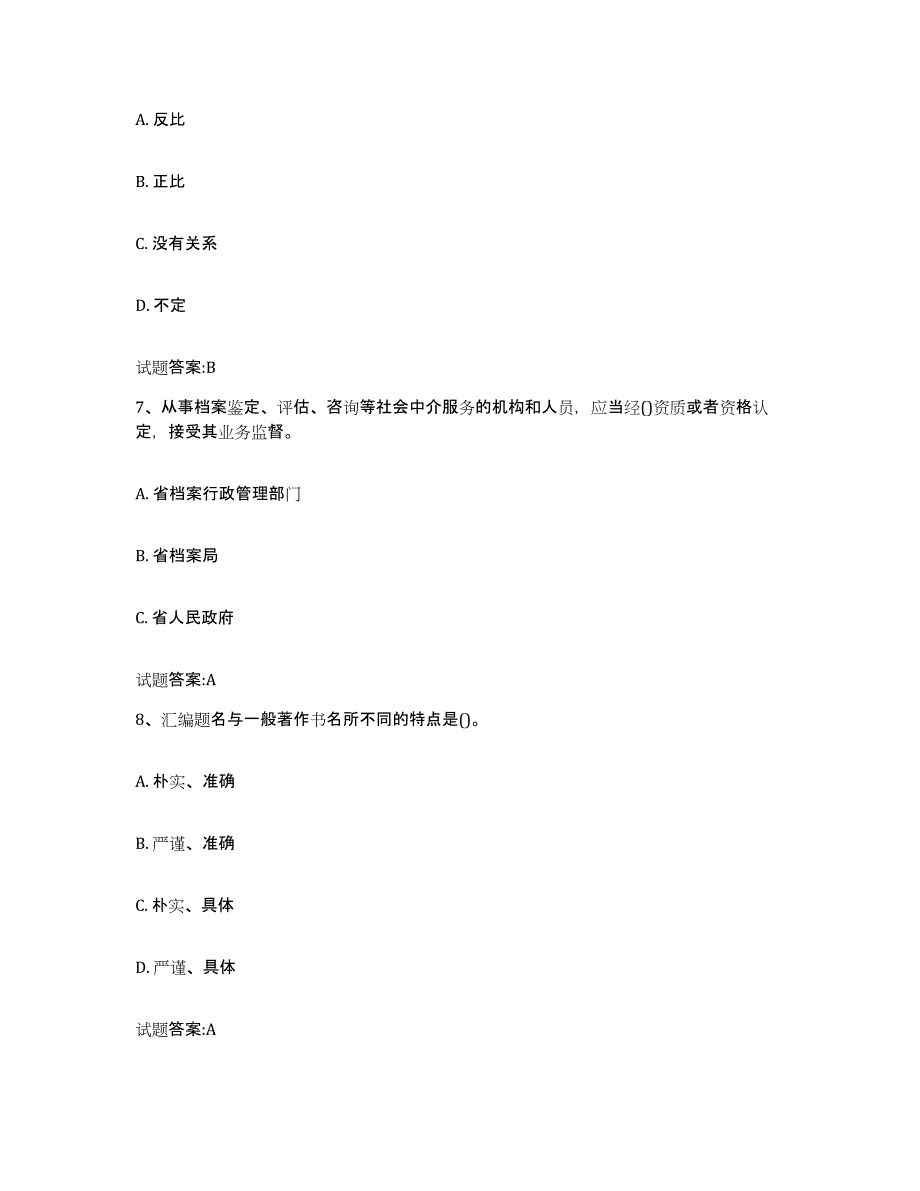 A. 反比

B. 正比

C. 没有关系

D. 不定

试题答案:B

7、从事档案鉴定、评估、咨询等社会中介服务的机构和人员，应当经()资质或者资格认定，接受其业务监督。

A. 省档案行政管理部门

B. 省档案局

C. 省人民政府

试题答案:A

8、汇编题名与一般著作书名所不同的特点是()。

A. 朴实、准确

B. 严谨、准确

C. 朴实、具体

D. 严谨、具体

试题答案:A